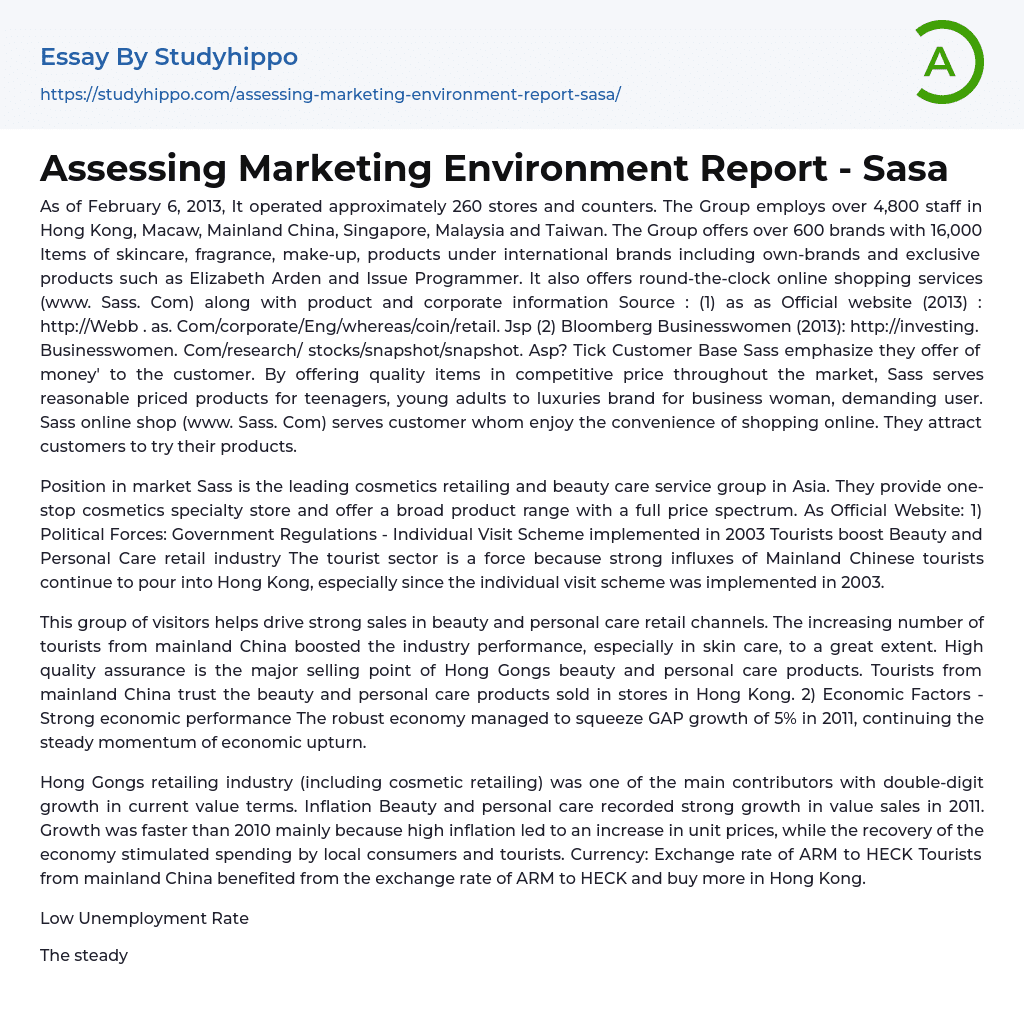 Essay By Studyhippo

https://studyhippo.com/assessing-marketing-environment-report-sasa/

A

Assessing Marketing Environment Report - Sasa

As of February 6, 2013, It operated approximately 260 stores and counters. The Group employs over 4,800 staff in Hong Kong, Macaw, Mainland China, Singapore, Malaysia and Taiwan. The Group offers over 600 brands with 16,000 Items of skincare, fragrance, make-up, products under international brands including own-brands and exclusive products such as Elizabeth Arden and Issue Programmer. It also offers round-the-clock online shopping services (www. Sass. Com) along with product and corporate information Source : (1) as as Official website (2013) : http://Webb . as. Com/corporate/Eng/whereas/coin/retail. Jsp (2) Bloomberg Businesswomen (2013): http://investing. Businesswomen. Com/research/ stocks/snapshot/snapshot. Asp? Tick Customer Base Sass emphasize they offer of money' to the customer. By offering quality items in competitive price throughout the market, Sass serves reasonable priced products for teenagers, young adults to luxuries brand for business woman, demanding user. Sass online shop (www. Sass. Com) serves customer whom enjoy the convenience of shopping online. They attract customers to try their products.

Position in market Sass is the leading cosmetics retailing and beauty care service group in Asia. They provide one-stop cosmetics specialty store and offer a broad product range with a full price spectrum. As Official Website: 1) Political Forces: Government Regulations - Individual Visit Scheme implemented in 2003 Tourists boost Beauty and Personal Care retail industry The tourist sector is a force because strong influxes of Mainland Chinese tourists continue to pour into Hong Kong, especially since the individual visit scheme was implemented in 2003.

This group of visitors helps drive strong sales in beauty and personal care retail channels. The increasing number of tourists from mainland China boosted the industry performance, especially in skin care, to a great extent. High quality assurance is the major selling point of Hong Gongs beauty and personal care products. Tourists from mainland China trust the beauty and personal care products sold in stores in Hong Kong. 2) Economic Factors - Strong economic performance The robust economy managed to squeeze GAP growth of 5% in 2011, continuing the steady momentum of economic upturn.

Hong Gongs retailing industry (including cosmetic retailing) was one of the main contributors with double-digit growth in current value terms. Inflation Beauty and personal care recorded strong growth in value sales in 2011. Growth was faster than 2010 mainly because high inflation led to an increase in unit prices, while the recovery of the economy stimulated spending by local consumers and tourists. Currency: Exchange rate of ARM to HECK Tourists from mainland China benefited from the exchange rate of ARM to HECK and buy more in Hong Kong.

Low Unemployment Rate

The steady